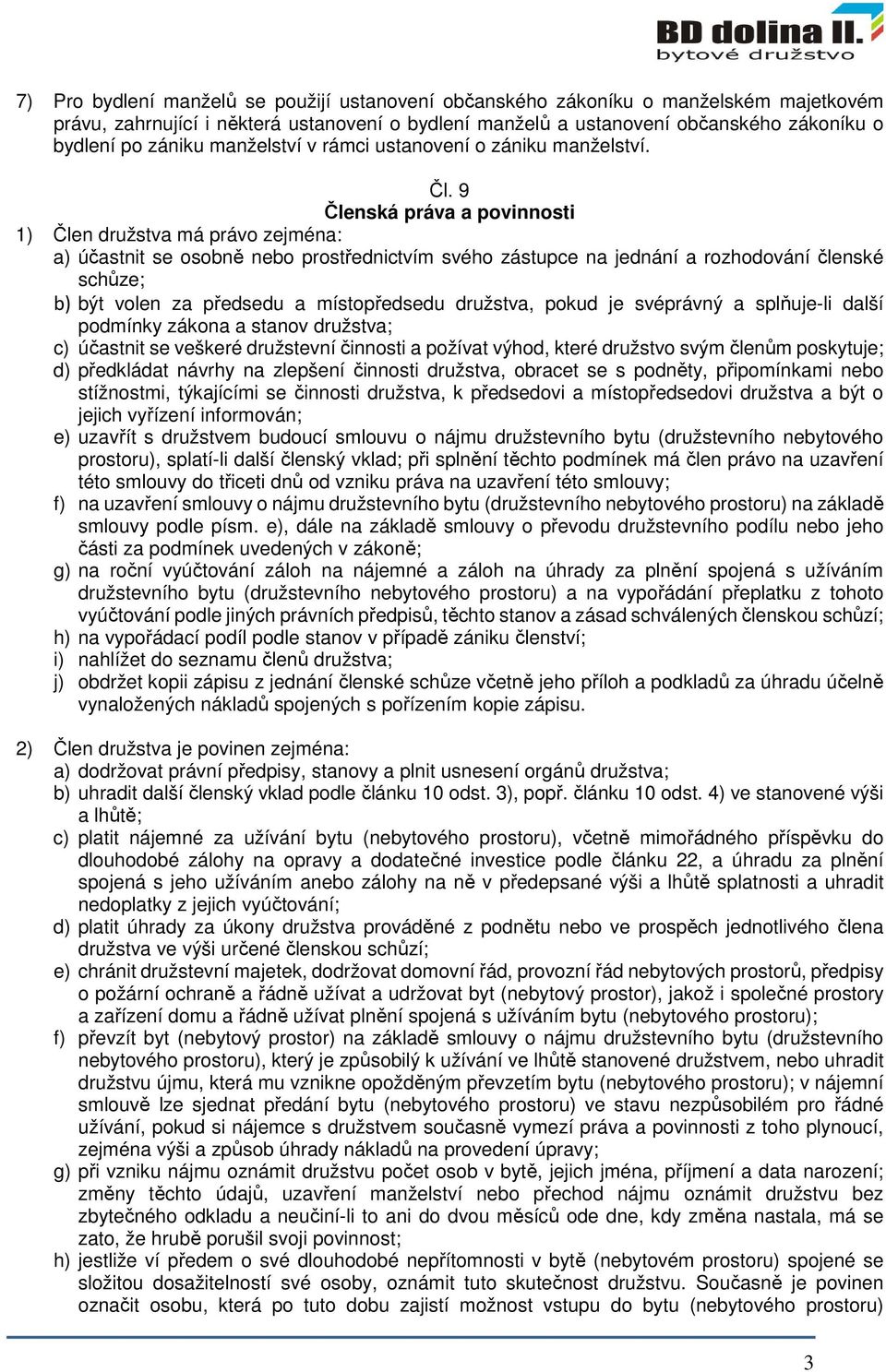 BD dolina II.
bytové družstvo

7) Pro bydlení manželů se použijí ustanovení občanského zákoníku o manželském majetkovém právu, zahrnující i některá ustanovení o bydlení manželů a ustanovení občanského zákoníku o bydlení po zániku manželství v rámci ustanovení o zániku manželství.

Čl. 9
Členská práva a povinnosti

1) Člen družstva má právo zejména:
a) účastnit se osobně nebo prostřednictvím svého zástupce na jednání a rozhodování členské schůze;
b) být volen za předsedu a místopředsedu družstva, pokud je svéprávný a splňuje-li další podmínky zákona a stanov družstva;
c) účastnit se veškeré družstevní činnosti a požívat výhod, které družstvo svým členům poskytuje;
d) předkládat návrhy na zlepšení činnosti družstva, obracet se s podněty, připomínkami nebo stížnostmi, týkajícími se činnosti družstva, k předsedovi a místopředsedovi družstva a být o jejich vyřízení informován;
e) uzavřít s družstvem budoucí smlouvu o nájmu družstevního bytu (družstevního nebytového prostoru), splatí-li další členský vklad; při splnění těchto podmínek má člen právo na uzavření této smlouvy do třiceti dnů od vzniku práva na uzavření této smlouvy;
f) na uzavření smlouvy o nájmu družstevního bytu (družstevního nebytového prostoru) na základě smlouvy podle písm. e), dále na základě smlouvy o převodu družstevního podílu nebo jeho části za podmínek uvedených v zákoně;
g) na roční vyúčtování záloh na nájemné a záloh na úhrady za plnění spojená s užíváním družstevního bytu (družstevního nebytového prostoru) a na vypořádání přeplatku z tohoto vyúčtování podle jiných právních předpisů, těchto stanov a zásad schválených členskou schůzí;
h) na vypořádací podíl podle stanov v případě zániku členství;
i) nahlížet do seznamu členů družstva;
j) obdržet kopii zápisu z jednání členské schůze včetně jeho příloh a podkladů za úhradu účelně vynaložených nákladů spojených s pořízením kopie zápisu.

2) Člen družstva je povinen zejména:
a) dodržovat právní předpisy, stanovy a plnit usnesení orgánů družstva;
b) uhradit další členský vklad podle článku 10 odst. 3), popř. článku 10 odst. 4) ve stanovené výši a lhůtě;
c) platit nájemné za užívání bytu (nebytového prostoru), včetně mimořádného příspěvku do dlouhodobé zálohy na opravy a dodatečné investice podle článku 22, a úhradu za plnění spojená s jeho užíváním anebo zálohy na ně v předepsané výši a lhůtě splatnosti a uhradit nedoplatky z jejich vyúčtování;
d) platit úhrady za úkony družstva prováděné z podnětu nebo ve prospěch jednotlivého člena družstva ve výši určené členskou schůzí;
e) chránit družstevní majetek, dodržovat domovní řád, provozní řád nebytových prostorů, předpisy o požární ochraně a řádně užívat a udržovat byt (nebytový prostor), jakož i společné prostory a zařízení domu a řádně užívat plnění spojená s užíváním bytu (nebytového prostoru);
f) převzít byt (nebytový prostor) na základě smlouvy o nájmu družstevního bytu (družstevního nebytového prostoru), který je způsobilý k užívání ve lhůtě stanovené družstvem, nebo uhradit družstvu újmu, která mu vznikne opožděným převzetím bytu (nebytového prostoru); v nájemní smlouvě lze sjednat předání bytu (nebytového prostoru) ve stavu nezpůsobilém pro řádné užívání, pokud si nájemce s družstvem současně vymezí práva a povinnosti z toho plynoucí, zejména výši a způsob úhrady nákladů na provedení úpravy;
g) při vzniku nájmu oznámit družstvu počet osob v bytě, jejich jména, příjmení a data narození; změny těchto údajů, uzavření manželství nebo přechod nájmu oznámit družstvu bez zbytečného odkladu a neučiní-li to ani do dvou měsíců ode dne, kdy změna nastala, má se zato, že hrubě porušil svoji povinnost;
h) jestliže ví předem o své dlouhodobé nepřítomnosti v bytě (nebytovém prostoru) spojené se složitou dosažitelností své osoby, oznámit tuto skutečnost družstvu. Současně je povinen označit osobu, která po tuto dobu zajistí možnost vstupu do bytu (nebytového prostoru)

3